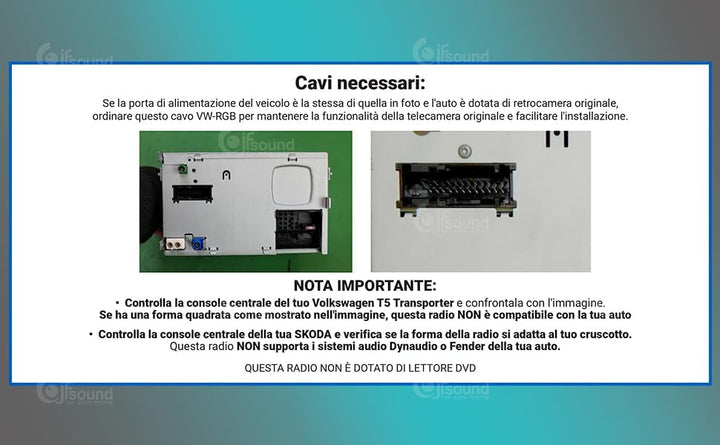 Cavi necessari:

Se la porta di alimentazione del veicolo è la stessa di quella in foto e l'auto è dotata di retrocamera originale, ordinare questo cavo VW-RGB per mantenere la funzionalità della telecamera originale e facilitare l'installazione.

NOTA IMPORTANTE:

• Controlla la console centrale del tuo Volkswagen T5 Transporter e confrontala con l'immagine. Se ha una forma quadrata come mostrato nell'immagine, questa radio NON è compatibile con la tua auto

• Controlla la console centrale della tua SKODA e verifica se la forma della radio si adatta al tuo cruscotto. Questa radio NON supporta i sistemi audio Dynaudio o Fender della tua auto.

QUESTA RADIO NON È DOTATO DI LETTORE DVD

ifsound